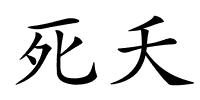 死夭